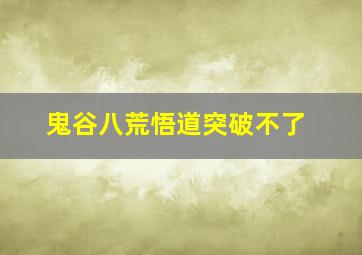 鬼谷八荒悟道突破不了